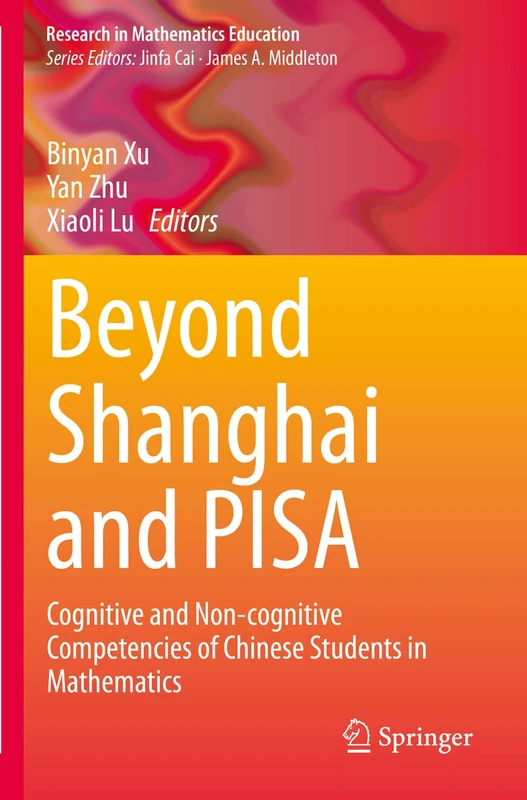 Research in Mathematics Education
Series Editors: Jinfa Cai · James A. Middleton

Binyan Xu
Yan Zhu
Xiaoli Lu Editors

Beyond Shanghai and PISA

Cognitive and Non-cognitive Competencies of Chinese Students in Mathematics

Springer